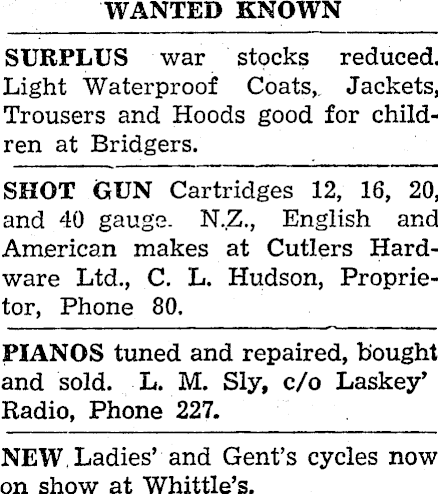 WANTED KNOWN

SURPLUS war stocks reduced. Light Waterproof Coats, Jackets, Trousers and Hoods good for children at Bridgers.

SHOT GUN Cartridges 12, 16, 20, and 40 gauge. N.Z., English and American makes at Cutlers Hardware Ltd., C. L. Hudson, Proprietor, Phone 80.

PIANOS tuned and repaired, bought and sold. L. M. Sly, c/o Laskey' Radio, Phone 227.

NEW Ladies' and Gent's cycles now on show at Whittle's.